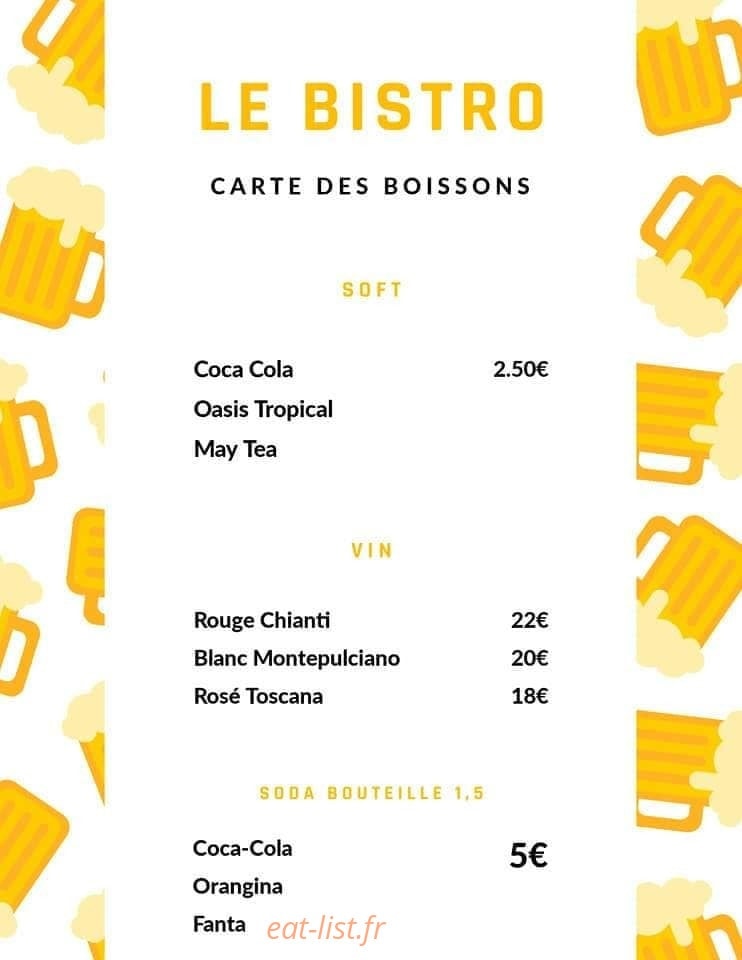 LE BISTRO

CARTE DES BOISSONS

SOFT

Coca Cola 2.50€
Oasis Tropical
May Tea

VIN

Rouge Chianti 22€
Blanc Montepulciano 20€
Rosé Toscana 18€

SODA BOUTEILLE 1,5

Coca-Cola 5€
Orangina
Fanta

eat-list.fr